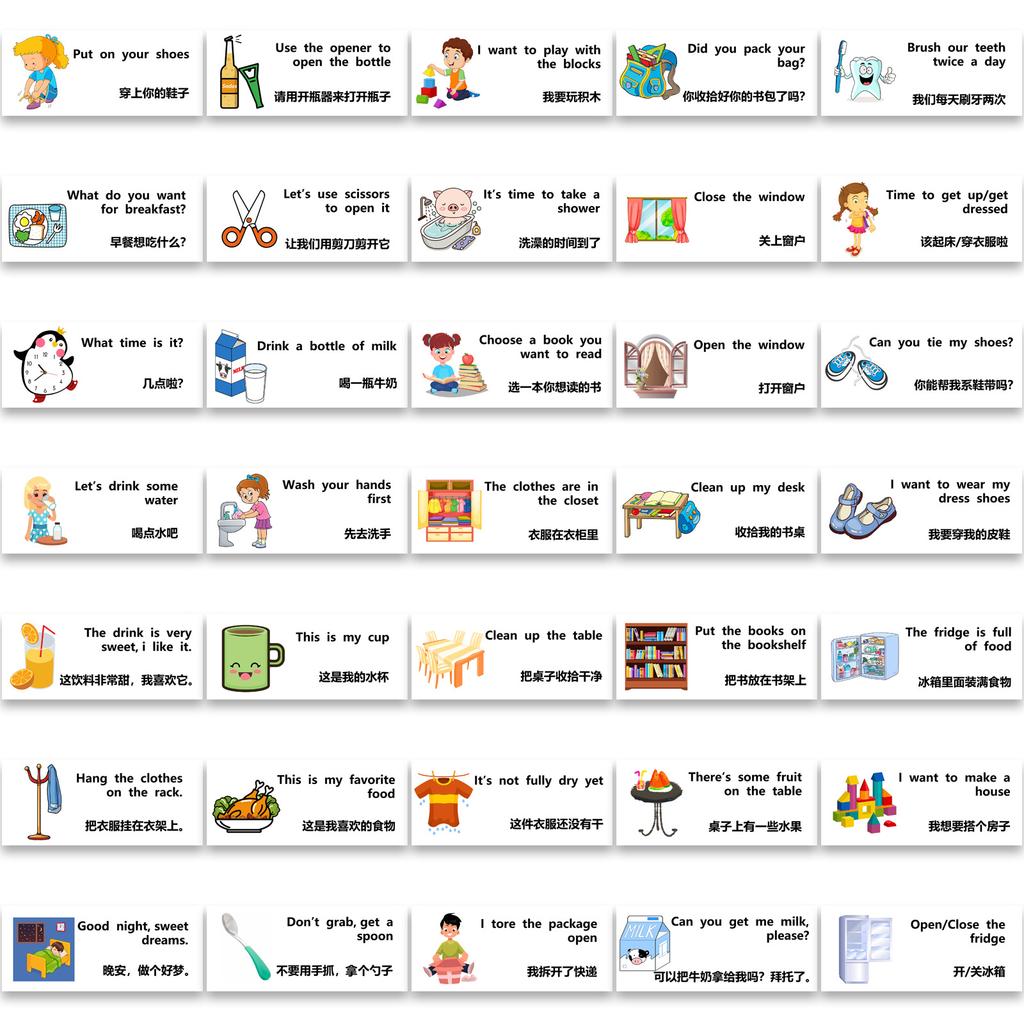 Put on your shoes

穿上你的鞋子

Use the opener to open the bottle

请用开瓶器来打开瓶子

I want to play with the blocks

我要玩积木

Did you pack your bag?

你收拾好你的书包了吗?

Brush our teeth twice a day

我们每天刷牙两次

What do you want for breakfast?

早餐想吃什么?

Let's use scissors to open it

让我们用剪刀剪开它

It's time to take a shower

洗澡的时间到了

Close the window

关上窗户

Time to get up/get dressed

该起床/穿衣服啦

What time is it?

几点啦?

Drink a bottle of milk

喝一瓶牛奶

Choose a book you want to read

选一本你想读的书

Open the window

打开窗户

Can you tie my shoes?

你能帮我系鞋带吗?

Let's drink some water

喝点水吧

Wash your hands first

先去洗手

The clothes are in the closet

衣服在衣柜里

Clean up my desk

收拾我的书桌

I want to wear my dress shoes

我要穿我的皮鞋

The drink is very sweet, i like it.

这饮料非常甜，我喜欢它。

This is my cup

这是我的水杯

Clean up the table

把桌子收拾干净

Put the books on the bookshelf

把书放在书架上

The fridge is full of food

冰箱里面装满食物

Hang the clothes on the rack.

把衣服挂在衣架上。

This is my favorite food

这是我喜欢的食物

It's not fully dry yet

这件衣服还没有干

There's some fruit on the table

桌子上有一些水果

I want to make a house

我想要搭个房子

Good night, sweet dreams.

晚安，做个好梦。

Don't grab, get a spoon

不要用手抓，拿个勺子

I tore the package open

我拆开了快递

Can you get me milk, please?

可以把牛奶拿给我吗？拜托了。

Open/Close the fridge

开/关冰箱